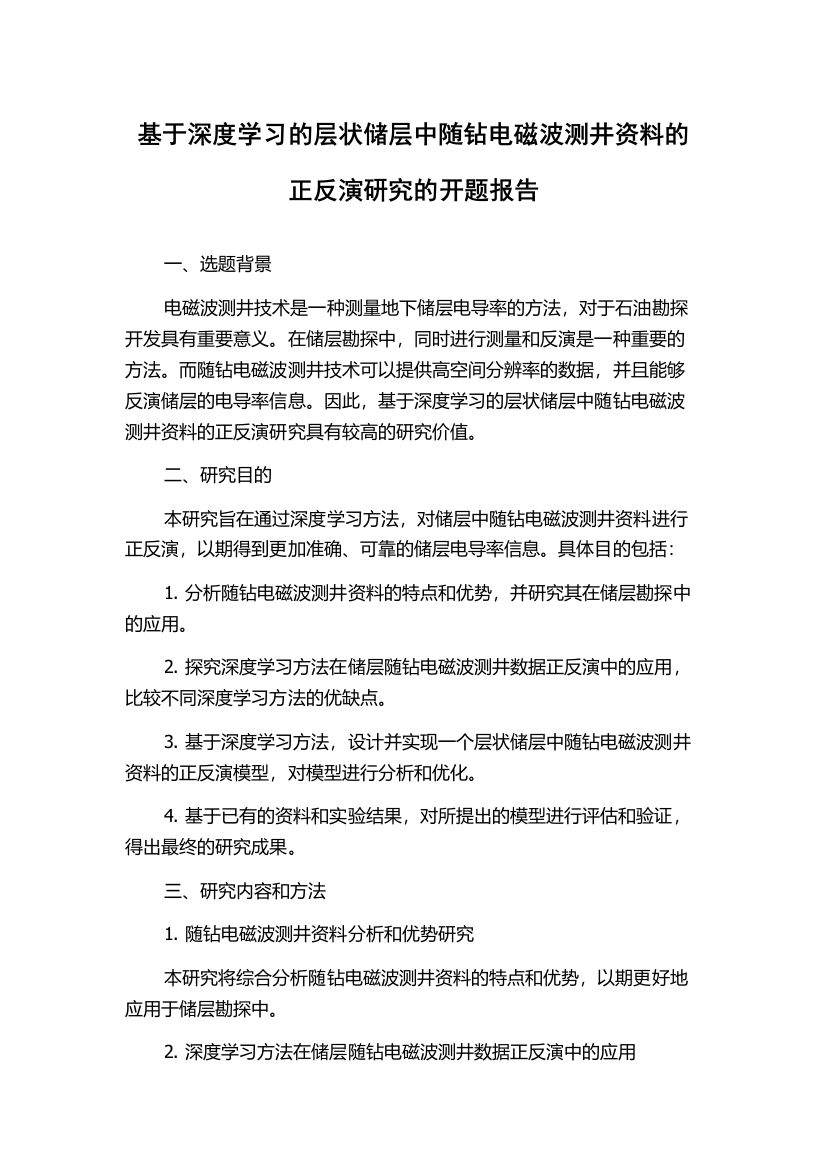 基于深度学习的层状储层中随钻电磁波测井资料的正反演研究的开题报告

一、选题背景

电磁波测井技术是一种测量地下储层电导率的方法，对于石油勘探开发具有重要意义。在储层勘探中，同时进行测量和反演是一种重要的方法。而随钻电磁波测井技术可以提供高空间分辨率的数据，并且能够反演储层的电导率信息。因此，基于深度学习的层状储层中随钻电磁波测井资料的正反演研究具有较高的研究价值。

二、研究目的

本研究旨在通过深度学习方法，对储层中随钻电磁波测井资料进行正反演，以期得到更加准确、可靠的储层电导率信息。具体目的包括：

1. 分析随钻电磁波测井资料的特点和优势，并研究其在储层勘探中的应用。

2. 探究深度学习方法在储层随钻电磁波测井数据正反演中的应用，比较不同深度学习方法的优缺点。

3. 基于深度学习方法，设计并实现一个层状储层中随钻电磁波测井资料的正反演模型，对模型进行分析和优化。

4. 基于已有的资料和实验结果，对所提出的模型进行评估和验证，得出最终的研究成果。

三、研究内容和方法

1. 随钻电磁波测井资料分析和优势研究

本研究将综合分析随钻电磁波测井资料的特点和优势，以期更好地应用于储层勘探中。

2. 深度学习方法在储层随钻电磁波测井数据正反演中的应用